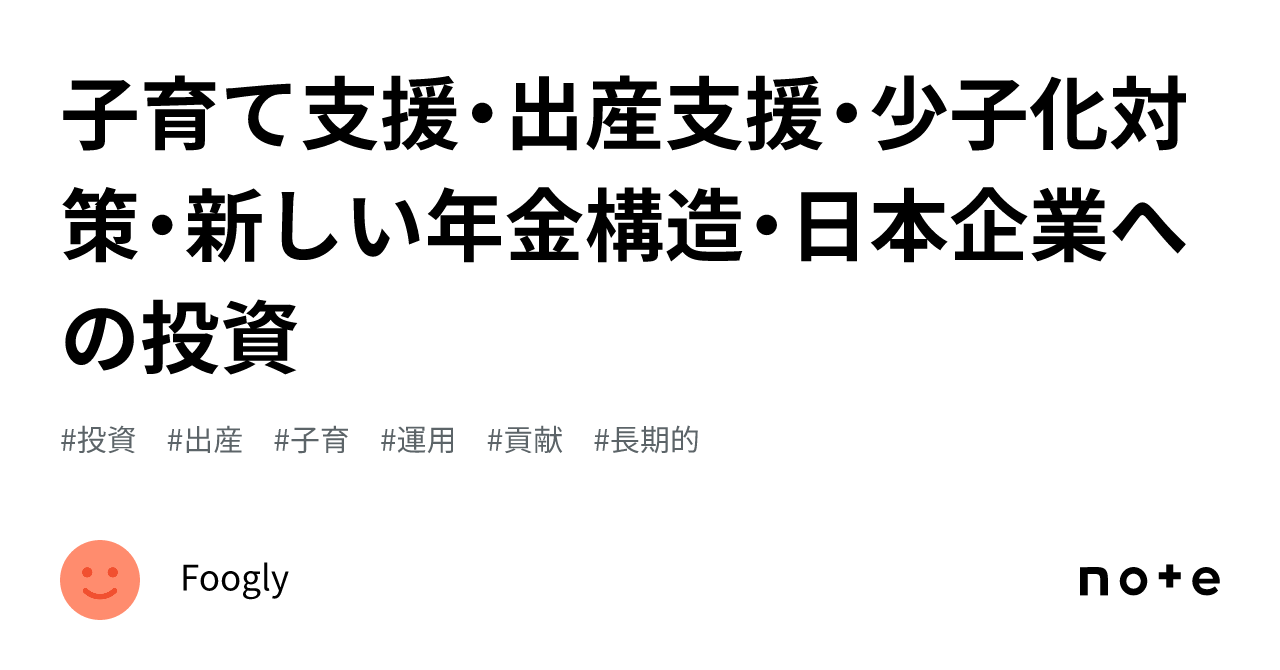 子育て支援・出産支援・少子化対策・新しい年金構造・日本企業への投資

#投資 #出産 #子育 #運用 #貢献 #長期的

Foogly

note